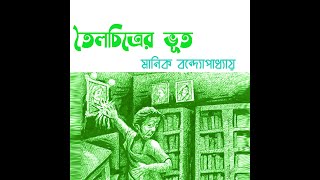 তৈলচিত্রের ভূত

মানিক বন্দ্যোপাধ্যায়